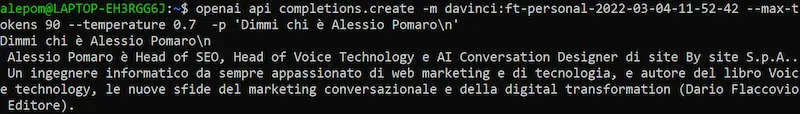 alepom@LAPTOP-EH3RGG6J:~$ openai api completions.create -m davinci:ft-personal-2022-03-04-11-52-42 --max-tokens 90 --temperature 0.7 -p 'Dimmi chi è Alessio Pomaro\n'
Dimmi chi è Alessio Pomaro\n
Alessio Pomaro è Head of SEO, Head of Voice Technology e AI Conversation Designer di site By site S.p.A.. Un ingegnere informatico da sempre appassionato di web marketing e di tecnologia, e autore del libro Voice technology, le nuove sfide del marketing conversazionale e della digital transformation (Dario Flaccovio Editore).